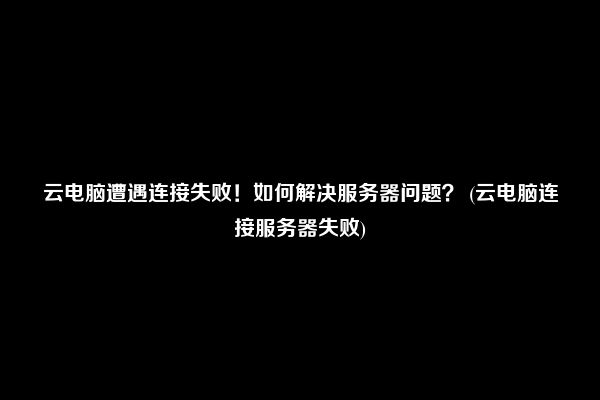 云电脑遭遇连接失败！如何解决服务器问题？ (云电脑连接服务器失败)